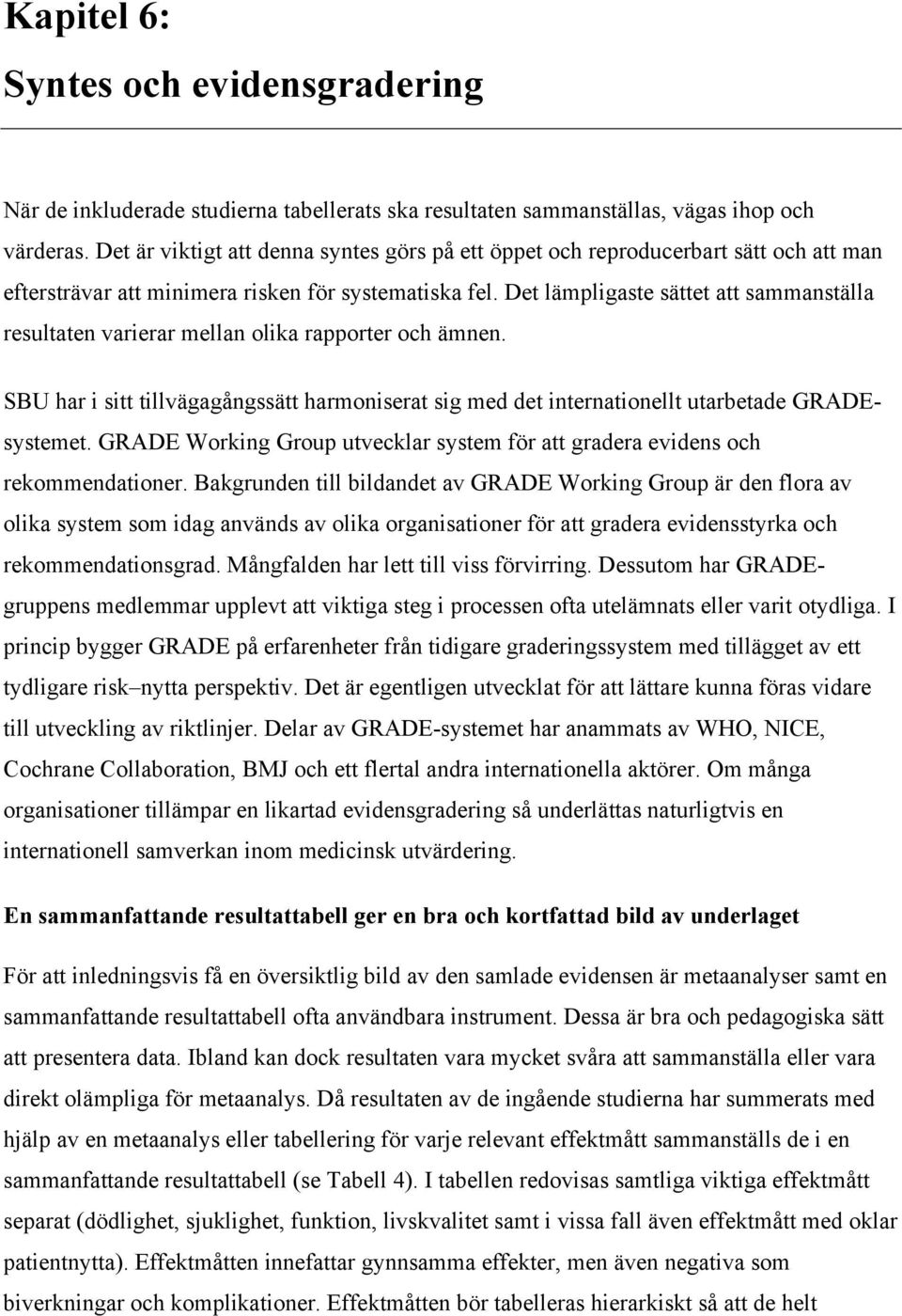 Kapitel 6:
Syntes och evidensgradering

När de inkluderade studierna tabellerats ska resultaten sammanställas, vägas ihop och värderas. Det är viktigt att denna syntes görs på ett öppet och reproducerbart sätt och att man eftersträvar att minimera risken för systematiska fel. Det lämpligaste sättet att sammanställa resultaten varierar mellan olika rapporter och ämnen.

SBU har i sitt tillvägagångssätt harmoniserat sig med det internationellt utarbetade GRADE-systemet. GRADE Working Group utvecklar system för att gradera evidens och rekommendationer. Bakgrunden till bildandet av GRADE Working Group är den flora av olika system som idag används av olika organisationer för att gradera evidensstyrka och rekommendationsgrad. Mångfalden har lett till viss förvirring. Dessutom har GRADE-gruppens medlemmar upplevt att viktiga steg i processen ofta utelämnats eller varit otydliga. I princip bygger GRADE på erfarenheter från tidigare graderingssystem med tillägget av ett tydligare risk–nytta perspektiv. Det är egentligen utvecklat för att lättare kunna föras vidare till utveckling av riktlinjer. Delar av GRADE-systemet har anammats av WHO, NICE, Cochrane Collaboration, BMJ och ett flertal andra internationella aktörer. Om många organisationer tillämpar en likartad evidensgradering så underlättas naturligtvis en internationell samverkan inom medicinsk utvärdering.

En sammanfattande resultattabell ger en bra och kortfattad bild av underlaget

För att inledningsvis få en översiktlig bild av den samlade evidensen är metaanalyser samt en sammanfattande resultattabell ofta användbara instrument. Dessa är bra och pedagogiska sätt att presentera data. Ibland kan dock resultaten vara mycket svåra att sammanställa eller vara direkt olämpliga för metaanalys. Då resultaten av de ingående studierna har summerats med hjälp av en metaanalys eller tabellering för varje relevant effektmått sammanställs de i en sammanfattande resultattabell (se Tabell 4). I tabellen redovisas samtliga viktiga effektmått separat (dödlighet, sjuklighet, funktion, livskvalitet samt i vissa fall även effektmått med oklar patientnytta). Effektmåtten innefattar gynnsamma effekter, men även negativa som biverkningar och komplikationer. Effektmåtten bör tabelleras hierarkiskt så att de helt